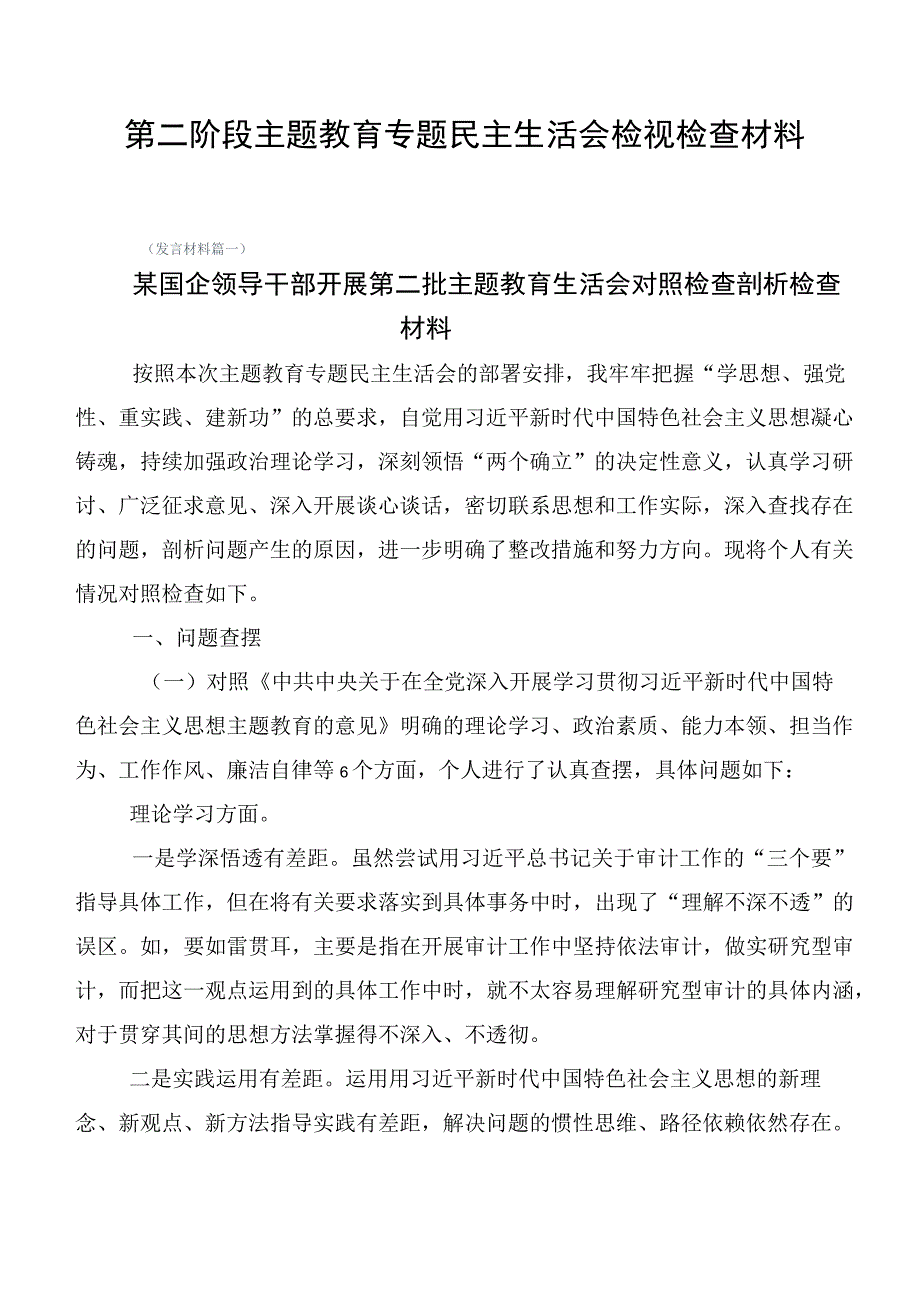 第二阶段主题教育专题民主生活会检视检查材料

（发言材料篇一）

某国企领导干部开展第二批主题教育生活会对照检查剖析检查材料

按照本次主题教育专题民主生活会的部署安排，我牢牢把握“学思想、强党性、重实践、建新功”的总要求，自觉用习近平新时代中国特色社会主义思想凝心铸魂，持续加强政治理论学习，深刻领悟“两个确立”的决定性意义，认真学习研讨、广泛征求意见、深入开展谈心谈话，密切联系思想和工作实际，深入查找存在的问题，剖析问题产生的原因，进一步明确了整改措施和努力方向。现将个人有关情况对照检查如下。

一、问题查摆

（一）对照《中共中央关于在全党深入开展学习贯彻习近平新时代中国特色社会主义思想主题教育的意见》明确的理论学习、政治素质、能力本领、担当作为、工作作风、廉洁自律等6个方面，个人进行了认真查摆，具体问题如下：

理论学习方面。

一是学深悟透有差距。虽然尝试用习近平总书记关于审计工作的“三个要”指导具体工作，但在将有关要求落实到具体事务中时，出现了“理解不深不透”的误区。如，要如雷贯耳，主要是指在开展审计工作中坚持依法审计，做实研究型审计，而把这一观点运用到的具体工作中时，就不太容易理解研究型审计的具体内涵，对于贯穿其间的思想方法掌握得不深入、不透彻。

二是实践运用有差距。运用用习近平新时代中国特色社会主义思想的新理念、新观点、新方法指导实践有差距，解决问题的惯性思维、路径依赖依然存在。